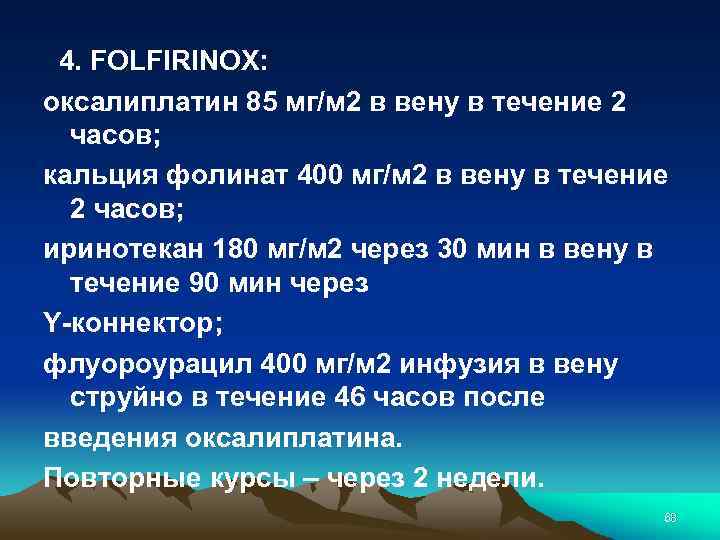 4. FOLFIRINOX:

оксалиплатин 85 мг/м2 в вену в течение 2 часов;

кальция фолинат 400 мг/м2 в вену в течение 2 часов;

иринотекан 180 мг/м2 через 30 мин в вену в течение 90 мин через

Y-коннектор;

флуороурацил 400 мг/м2 инфузия в вену струйно в течение 46 часов после

введения оксалиплатина.

Повторные курсы – через 2 недели.

66